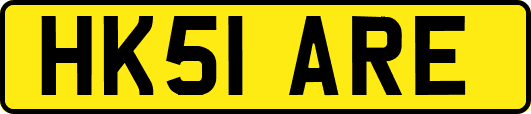 HK51 ARE